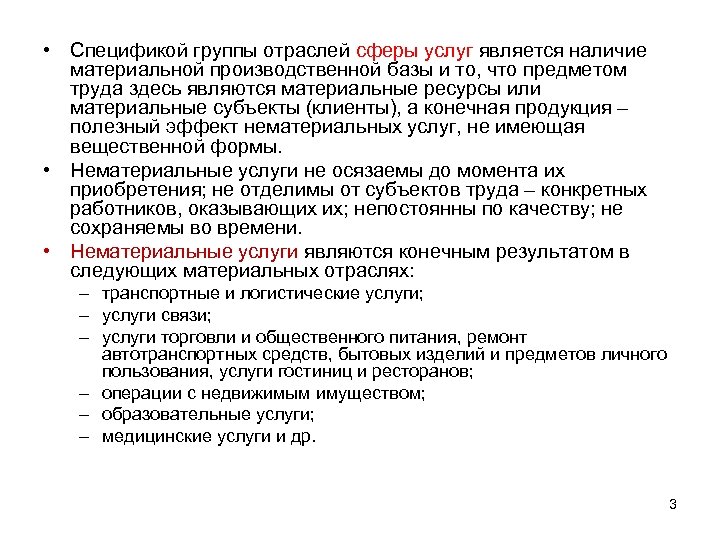 • Спецификой группы отраслей сферы услуг является наличие материальной производственной базы и то, что предметом труда здесь являются материальные ресурсы или материальные субъекты (клиенты), а конечная продукция – полезный эффект нематериальных услуг, не имеющая вещественной формы.

• Нематериальные услуги не осязаемы до момента их приобретения; не отделимы от субъектов труда – конкретных работников, оказывающих их; непостоянны по качеству; не сохраняемы во времени.

• Нематериальные услуги являются конечным результатом в следующих материальных отраслях:
– транспортные и логистические услуги;
– услуги связи;
– услуги торговли и общественного питания, ремонт автотранспортных средств, бытовых изделий и предметов личного пользования, услуги гостиниц и ресторанов;
– операции с недвижимым имуществом;
– образовательные услуги;
– медицинские услуги и др.

3